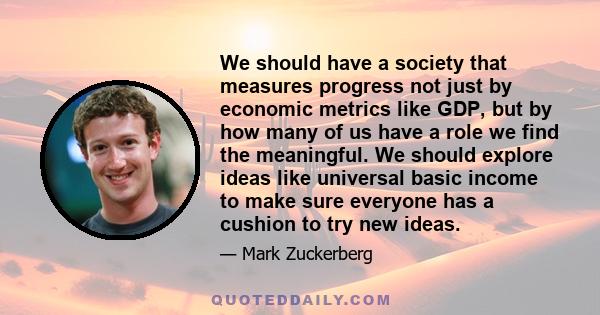 We should have a society that measures progress not just by economic metrics like GDP, but by how many of us have a role we find the meaningful. We should explore ideas like universal basic income to make sure everyone has a cushion to try new ideas.

— Mark Zuckerberg

QUOTEDDAILY.COM